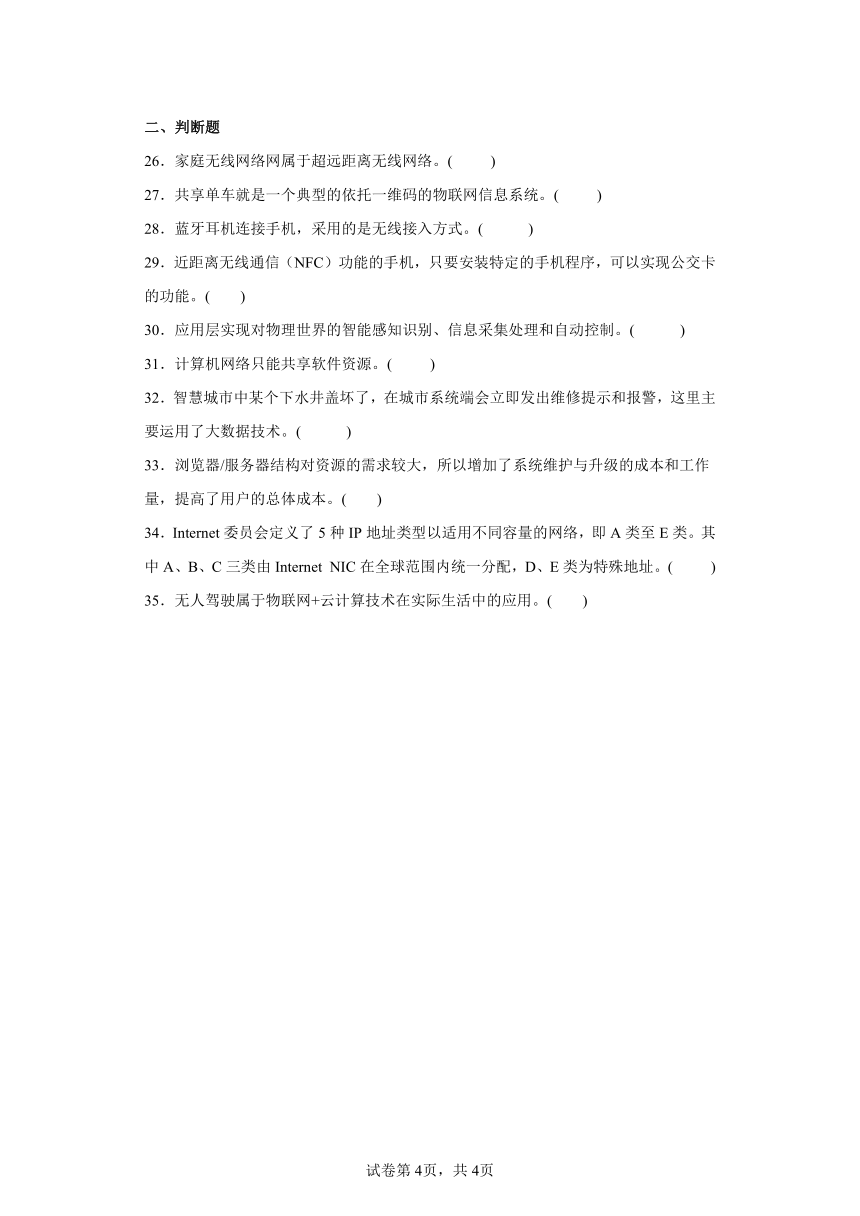 二、判断题

26．家庭无线网络网属于超远距离无线网络。(　　)

27．共享单车就是一个典型的依托一维码的物联网信息系统。(　　)

28．蓝牙耳机连接手机，采用的是无线接入方式。(　　)

29．近距离无线通信（NFC）功能的手机，只要安装特定的手机程序，可以实现公交卡的功能。(　　)

30．应用层实现对物理世界的智能感知识别、信息采集处理和自动控制。(　　)

31．计算机网络只能共享软件资源。(　　)

32．智慧城市中某个下水井盖坏了，在城市系统端会立即发出维修提示和报警，这里主要运用了大数据技术。(　　)

33．浏览器/服务器结构对资源的需求较大，所以增加了系统维护与升级的成本和工作量，提高了用户的总体成本。(　　)

34．Internet 委员会定义了 5 种 IP 地址类型以适用不同容量的网络，即 A 类至 E 类。其中 A、B、C 三类由 Internet NIC 在全球范围内统一分配，D、E 类为特殊地址。(　　)

35．无人驾驶属于物联网+云计算技术在实际生活中的应用。(　　)

试卷第 4页，共 4页